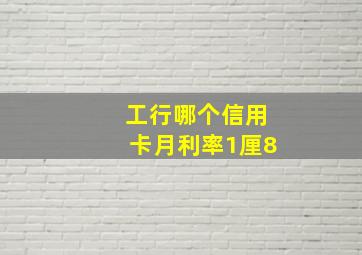 工行哪个信用卡月利率1厘8